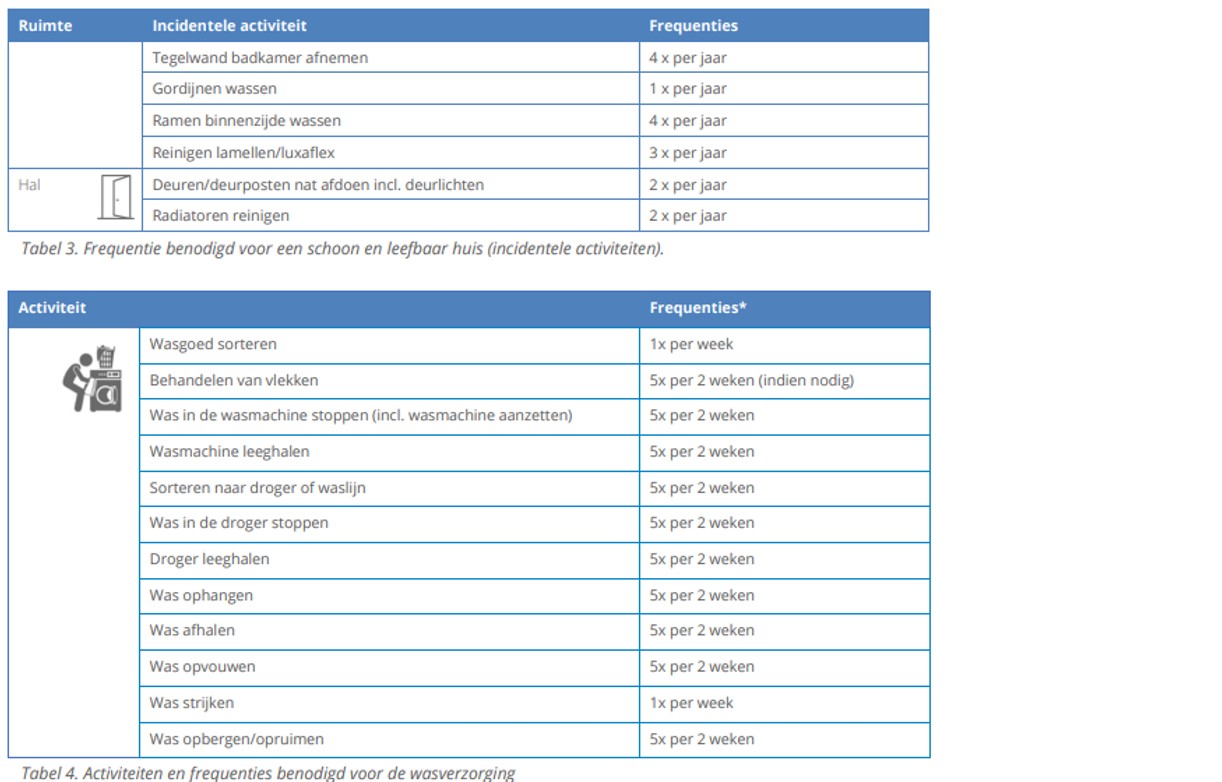 | Ruimte | Incidentele activiteit | Frequenties |
|---|---|---|
| | Tegelwand badkamer afnemen | 4 x per jaar |
| | Gordijnen wassen | 1 x per jaar |
| | Ramen binnenzijde wassen | 4 x per jaar |
| | Reinigen lamellen/luxaflex | 3 x per jaar |
| Hal | Deuren/deurposten nat afdoen incl. deurlichten | 2 x per jaar |
| | Radiatoren reinigen | 2 x per jaar |

Tabel 3. Frequentie benodigd voor een schoon en leefbaar huis (incidentele activiteiten).

| Activiteit | | Frequenties* |
|---|---|---|
| | Wasgoed sorteren | 1x per week |
| | Behandelen van vlekken | 5x per 2 weken (indien nodig) |
| | Was in de wasmachine stoppen (incl. wasmachine aanzetten) | 5x per 2 weken |
| | Wasmachine leeghalen | 5x per 2 weken |
| | Sorteren naar droger of waslijn | 5x per 2 weken |
| | Was in de droger stoppen | 5x per 2 weken |
| | Droger leeghalen | 5x per 2 weken |
| | Was ophangen | 5x per 2 weken |
| | Was afhalen | 5x per 2 weken |
| | Was opvouwen | 5x per 2 weken |
| | Was strijken | 1x per week |
| | Was opbergen/opruimen | 5x per 2 weken |

Tabel 4. Activiteiten en frequenties benodigd voor de wasverzorging